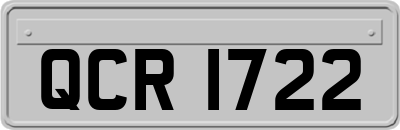 QCR 1722